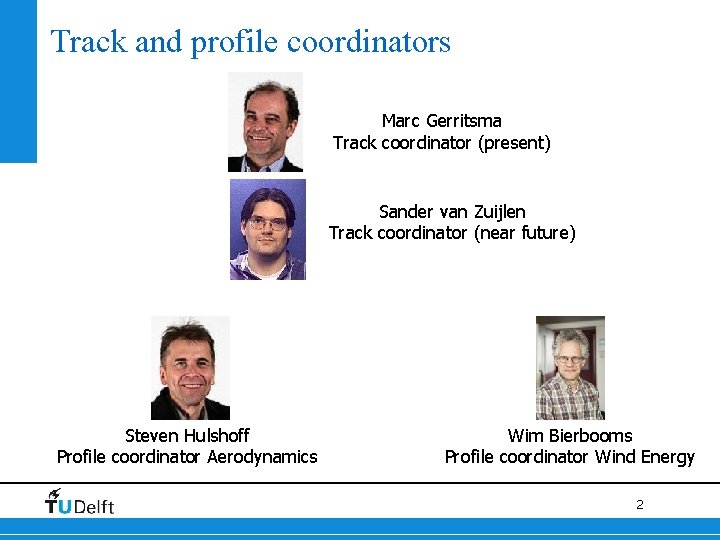 Track and profile coordinators

Marc Gerritsma
Track coordinator (present)

Sander van Zuijlen
Track coordinator (near future)

Steven Hulshoff
Profile coordinator Aerodynamics

Wim Bierbooms
Profile coordinator Wind Energy

TUDelft

2